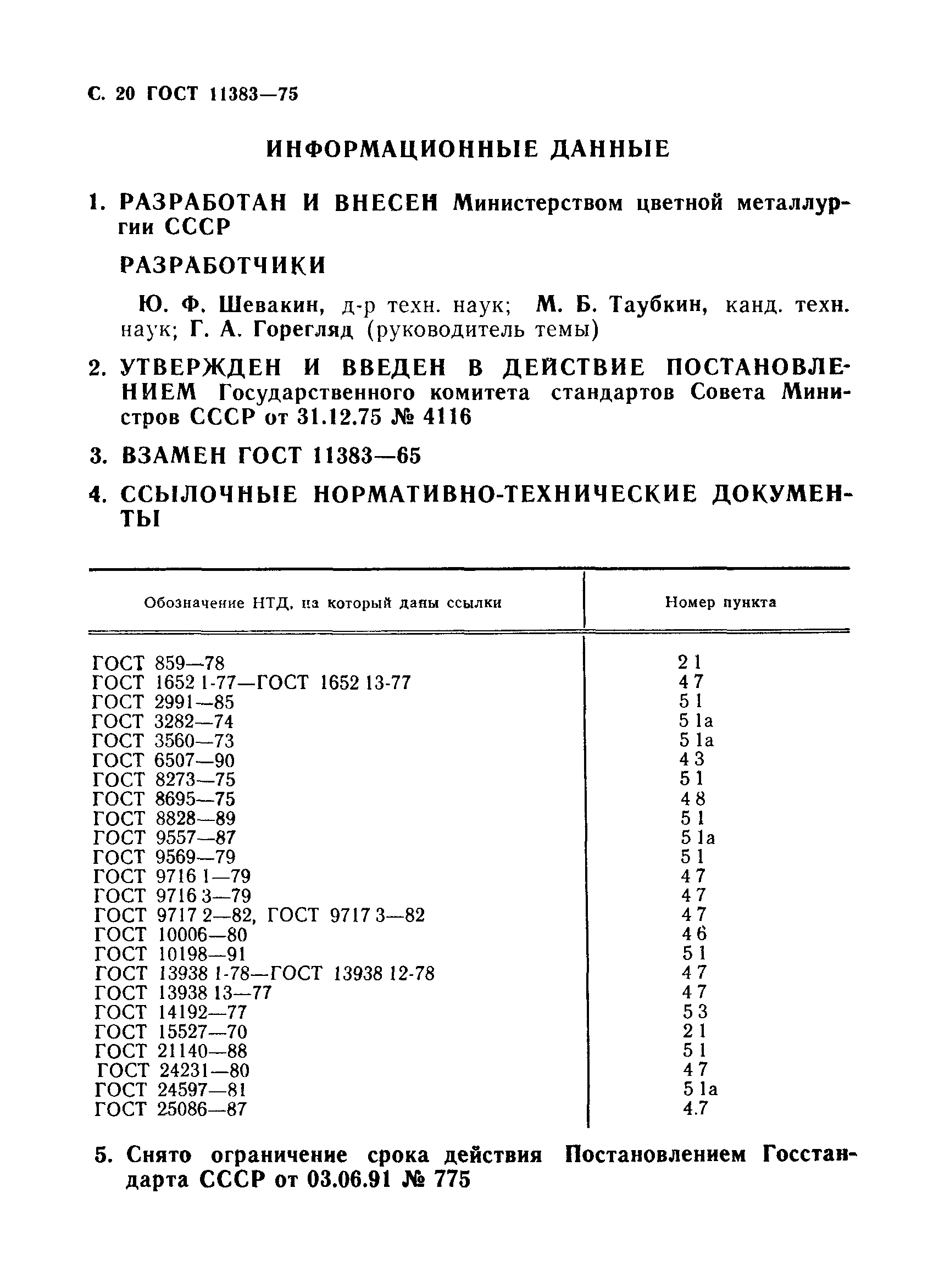 С. 20 ГОСТ 11383—75

ИНФОРМАЦИОННЫЕ ДАННЫЕ

1. РАЗРАБОТАН И ВНЕСЕН Министерством цветной металлургии СССР

РАЗРАБОТЧИКИ

Ю. Ф. Шевакин, д-р техн. наук; М. Б. Таубкин, канд. техн. наук; Г. А. Горегляд (руководитель темы)

2. УТВЕРЖДЕН И ВВЕДЕН В ДЕЙСТВИЕ ПОСТАНОВЛЕНИЕМ Государственного комитета стандартов Совета Министров СССР от 31.12.75 № 4116

3. ВЗАМЕН ГОСТ 11383—65

4. ССЫЛОЧНЫЕ НОРМАТИВНО-ТЕХНИЧЕСКИЕ ДОКУМЕНТЫ

| Обозначение НТД, на который даны ссылки | Номер пункта |
|---|---|
| ГОСТ 859—78 | 2 1 |
| ГОСТ 1652 1-77—ГОСТ 1652 13-77 | 4 7 |
| ГОСТ 2991—85 | 5 1 |
| ГОСТ 3282—74 | 5 1а |
| ГОСТ 3560—73 | 5 1а |
| ГОСТ 6507—90 | 4 3 |
| ГОСТ 8273—75 | 5 1 |
| ГОСТ 8695—75 | 4 8 |
| ГОСТ 8828—89 | 5 1 |
| ГОСТ 9557—87 | 5 1а |
| ГОСТ 9569—79 | 5 1 |
| ГОСТ 9716 1—79 | 4 7 |
| ГОСТ 9716 3—79 | 4 7 |
| ГОСТ 9717 2—82, ГОСТ 9717 3—82 | 4 7 |
| ГОСТ 10006—80 | 4 6 |
| ГОСТ 10198—91 | 5 1 |
| ГОСТ 13938 1-78—ГОСТ 13938 12-78 | 4 7 |
| ГОСТ 13938 13—77 | 4 7 |
| ГОСТ 14192—77 | 5 3 |
| ГОСТ 15527—70 | 2 1 |
| ГОСТ 21140—88 | 5 1 |
| ГОСТ 24231—80 | 4 7 |
| ГОСТ 24597—81 | 5 1а |
| ГОСТ 25086—87 | 4.7 |

5. Снято ограничение срока действия Постановлением Госстандарта СССР от 03.06.91 № 775